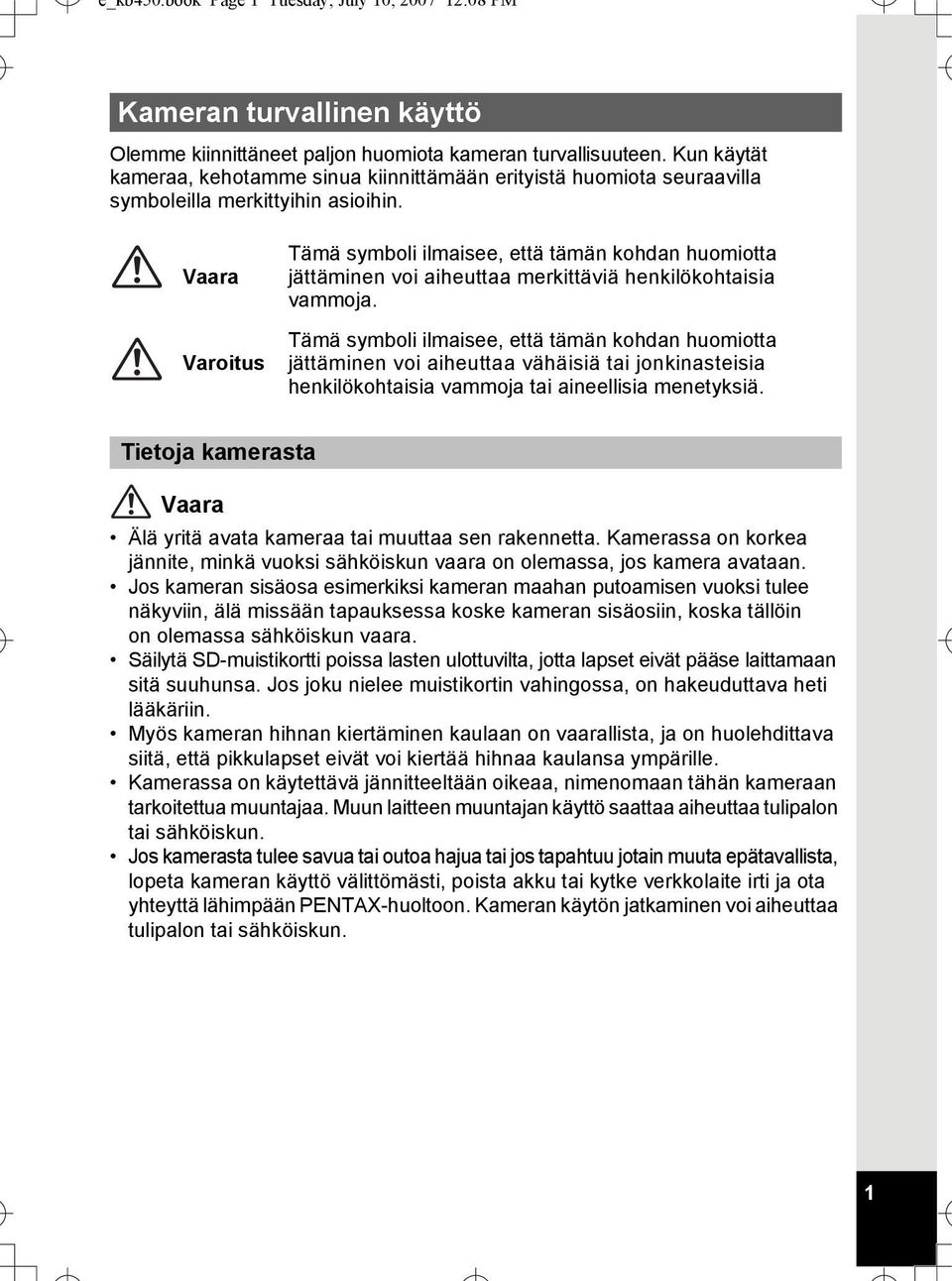 e_kb450.book Page 1 Tuesday, July 10, 2007 12:08 PM

Kameran turvallinen käyttö

Olemme kiinnittäneet paljon huomiota kameran turvallisuuteen. Kun käytät kameraa, kehotamme sinua kiinnittämään erityistä huomiota seuraavilla symboleilla merkittyihin asioihin.

Vaara
Tämä symboli ilmaisee, että tämän kohdan huomiotta jättäminen voi aiheuttaa merkittäviä henkilökohtaisia vammoja.

Varoitus
Tämä symboli ilmaisee, että tämän kohdan huomiotta jättäminen voi aiheuttaa vähäisiä tai jonkinasteisia henkilökohtaisia vammoja tai aineellisia menetyksiä.

Tietoja kamerasta

Vaara

• Älä yritä avata kameraa tai muuttaa sen rakennetta. Kamerassa on korkea jännite, minkä vuoksi sähköiskun vaara on olemassa, jos kamera avataan.
• Jos kameran sisäosa esimerkiksi kameran maahan putoamisen vuoksi tulee näkyviin, älä missään tapauksessa koske kameran sisäosiin, koska tällöin on olemassa sähköiskun vaara.
• Säilytä SD-muistikortti poissa lasten ulottuvilta, jotta lapset eivät pääse laittamaan sitä suuhunsa. Jos joku nielee muistikortin vahingossa, on hakeuduttava heti lääkäriin.
• Myös kameran hihnan kiertäminen kaulaan on vaarallista, ja on huolehdittava siitä, että pikkulapset eivät voi kiertää hihnaa kaulansa ympärille.
• Kamerassa on käytettävä jännitteeltään oikeaa, nimenomaan tähän kameraan tarkoitettua muuntajaa. Muun laitteen muuntajan käyttö saattaa aiheuttaa tulipalon tai sähköiskun.
• Jos kamerasta tulee savua tai outoa hajua tai jos tapahtuu jotain muuta epätavallista, lopeta kameran käyttö välittömästi, poista akku tai kytke verkkolaite irti ja ota yhteyttä lähimpään PENTAX-huoltoon. Kameran käytön jatkaminen voi aiheuttaa tulipalon tai sähköiskun.

1